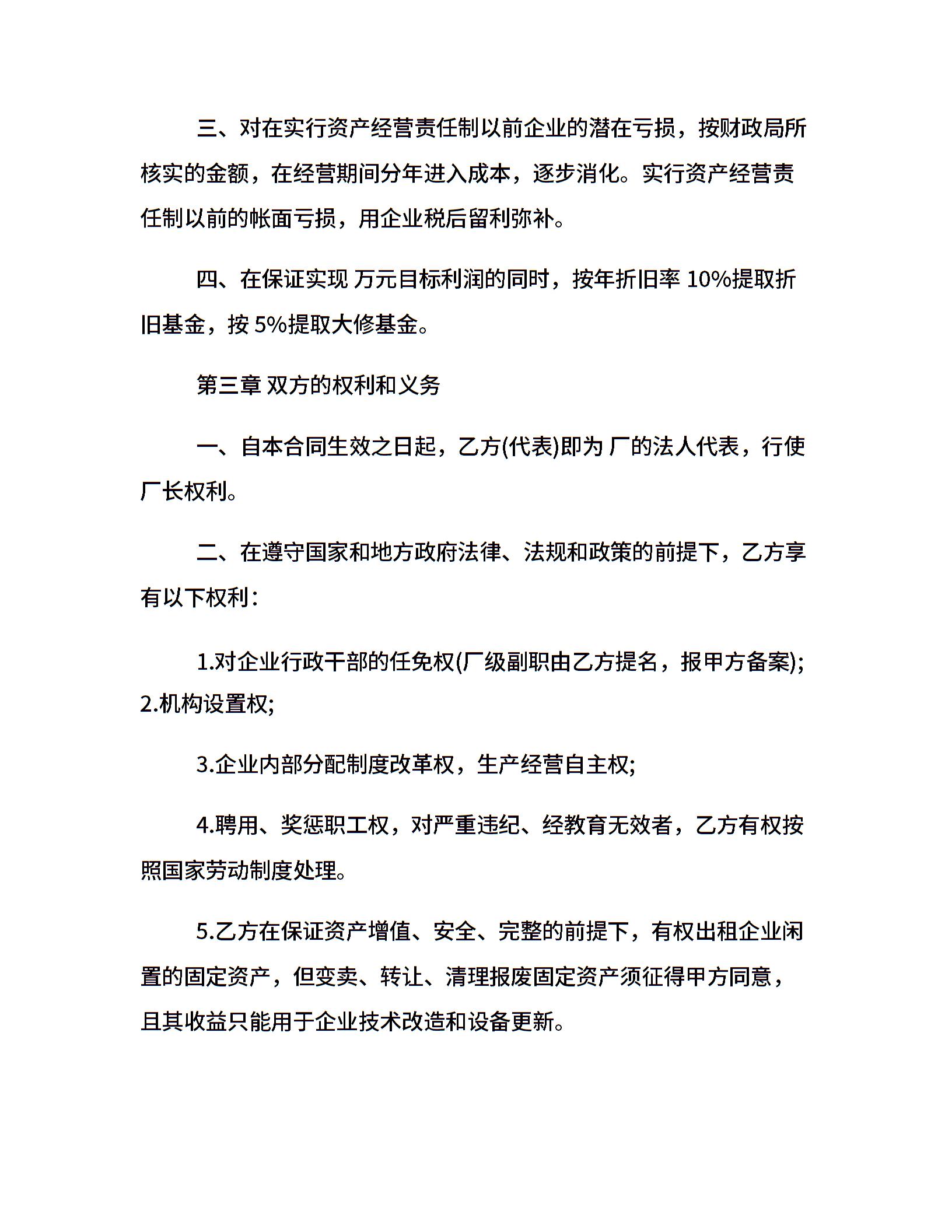 三、对在实行资产经营责任制以前企业的潜在亏损，按财政局所核实的金额，在经营期间分年进入成本，逐步消化。实行资产经营责任制以前的帐面亏损，用企业税后留利弥补。

四、在保证实现 万元目标利润的同时，按年折旧率 10%提取折旧基金，按 5%提取大修基金。

第三章 双方的权利和义务

一、自本合同生效之日起，乙方(代表)即为 厂的法人代表，行使厂长权利。

二、在遵守国家和地方政府法律、法规和政策的前提下，乙方享有以下权利：

1.对企业行政干部的任免权(厂级副职由乙方提名，报甲方备案);
2.机构设置权;

3.企业内部分配制度改革权，生产经营自主权;

4.聘用、奖惩职工权，对严重违纪、经教育无效者，乙方有权按照国家劳动制度处理。

5.乙方在保证资产增值、安全、完整的前提下，有权出租企业闲置的固定资产，但变卖、转让、清理报废固定资产须征得甲方同意，且其收益只能用于企业技术改造和设备更新。